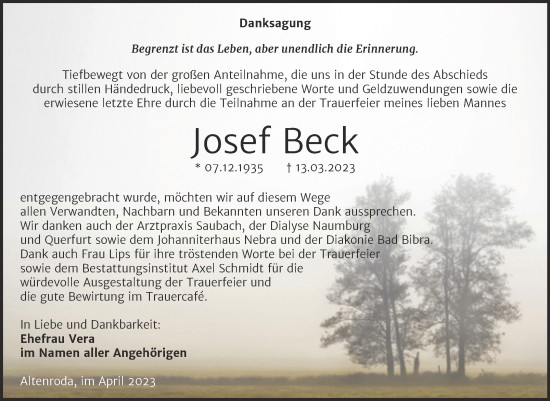 Danksagung

Begrenzt ist das Leben, aber unendlich die Erinnerung.

Tiefbewegt von der großen Anteilnahme, die uns in der Stunde des Abschieds durch stillen Händedruck, liebevoll geschriebene Worte und Geldzuwendungen sowie die erwiesene letzte Ehre durch die Teilnahme an der Trauerfeier meines lieben Mannes

Josef Beck

* 07.12.1935 † 13.03.2023

entgegengebracht wurde, möchten wir auf diesem Wege allen Verwandten, Nachbarn und Bekannten unseren Dank aussprechen. Wir danken auch der Arztpraxis Saubach, der Dialyse Naumburg und Querfurt sowie dem Johanniterhaus Nebra und der Diakonie Bad Bibra. Dank auch Frau Lips für ihre tröstenden Worte bei der Trauerfeier sowie dem Bestattungsinstitut Axel Schmidt für die würdevolle Ausgestaltung der Trauerfeier und die gute Bewirtung im Trauercafé.

In Liebe und Dankbarkeit:
Ehefrau Vera
im Namen aller Angehörigen

Altenroda, im April 2023